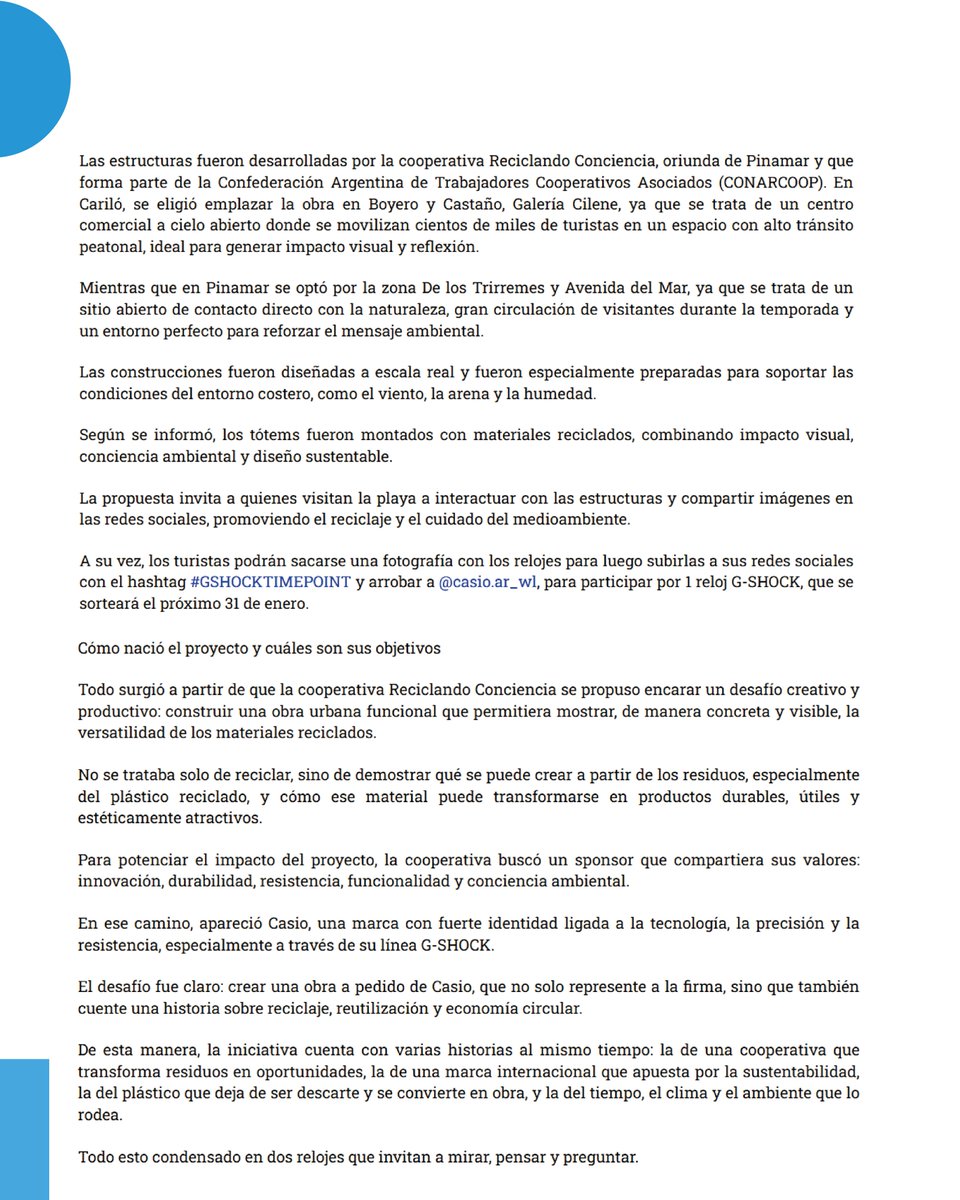 Las estructuras fueron desarrolladas por la cooperativa Reciclando Conciencia, oriunda de Pinamar y que forma parte de la Confederación Argentina de Trabajadores Cooperativos Asociados (CONARCOOP). En Cariló, se eligió emplazar la obra en Boyero y Castaño, Galería Cilene, ya que se trata de un centro comercial a cielo abierto donde se movilizan cientos de miles de turistas en un espacio con alto tránsito peatonal, ideal para generar impacto visual y reflexión.

Mientras que en Pinamar se optó por la zona De los Trirremes y Avenida del Mar, ya que se trata de un sitio abierto de contacto directo con la naturaleza, gran circulación de visitantes durante la temporada y un entorno perfecto para reforzar el mensaje ambiental.

Las construcciones fueron diseñadas a escala real y fueron especialmente preparadas para soportar las condiciones del entorno costero, como el viento, la arena y la humedad.

Según se informó, los tótems fueron montados con materiales reciclados, combinando impacto visual, conciencia ambiental y diseño sustentable.

La propuesta invita a quienes visitan la playa a interactuar con las estructuras y compartir imágenes en las redes sociales, promoviendo el reciclaje y el cuidado del medioambiente.

A su vez, los turistas podrán sacarse una fotografía con los relojes para luego subirlas a sus redes sociales con el hashtag #GSHOCKTIMEPOINT y arrobar a @casio.ar_wl, para participar por 1 reloj G-SHOCK, que se sorteará el próximo 31 de enero.

Cómo nació el proyecto y cuáles son sus objetivos

Todo surgió a partir de que la cooperativa Reciclando Conciencia se propuso encarar un desafío creativo y productivo: construir una obra urbana funcional que permitiera mostrar, de manera concreta y visible, la versatilidad de los materiales reciclados.

No se trataba solo de reciclar, sino de demostrar qué se puede crear a partir de los residuos, especialmente del plástico reciclado, y cómo ese material puede transformarse en productos durables, útiles y estéticamente atractivos.

Para potenciar el impacto del proyecto, la cooperativa buscó un sponsor que compartiera sus valores: innovación, durabilidad, resistencia, funcionalidad y conciencia ambiental.

En ese camino, apareció Casio, una marca con fuerte identidad ligada a la tecnología, la precisión y la resistencia, especialmente a través de su línea G-SHOCK.

El desafío fue claro: crear una obra a pedido de Casio, que no solo represente a la firma, sino que también cuente una historia sobre reciclaje, reutilización y economía circular.

De esta manera, la iniciativa cuenta con varias historias al mismo tiempo: la de una cooperativa que transforma residuos en oportunidades, la de una marca internacional que apuesta por la sustentabilidad, la del plástico que deja de ser descarte y se convierte en obra, y la del tiempo, el clima y el ambiente que lo rodea.

Todo esto condensado en dos relojes que invitan a mirar, pensar y preguntar.